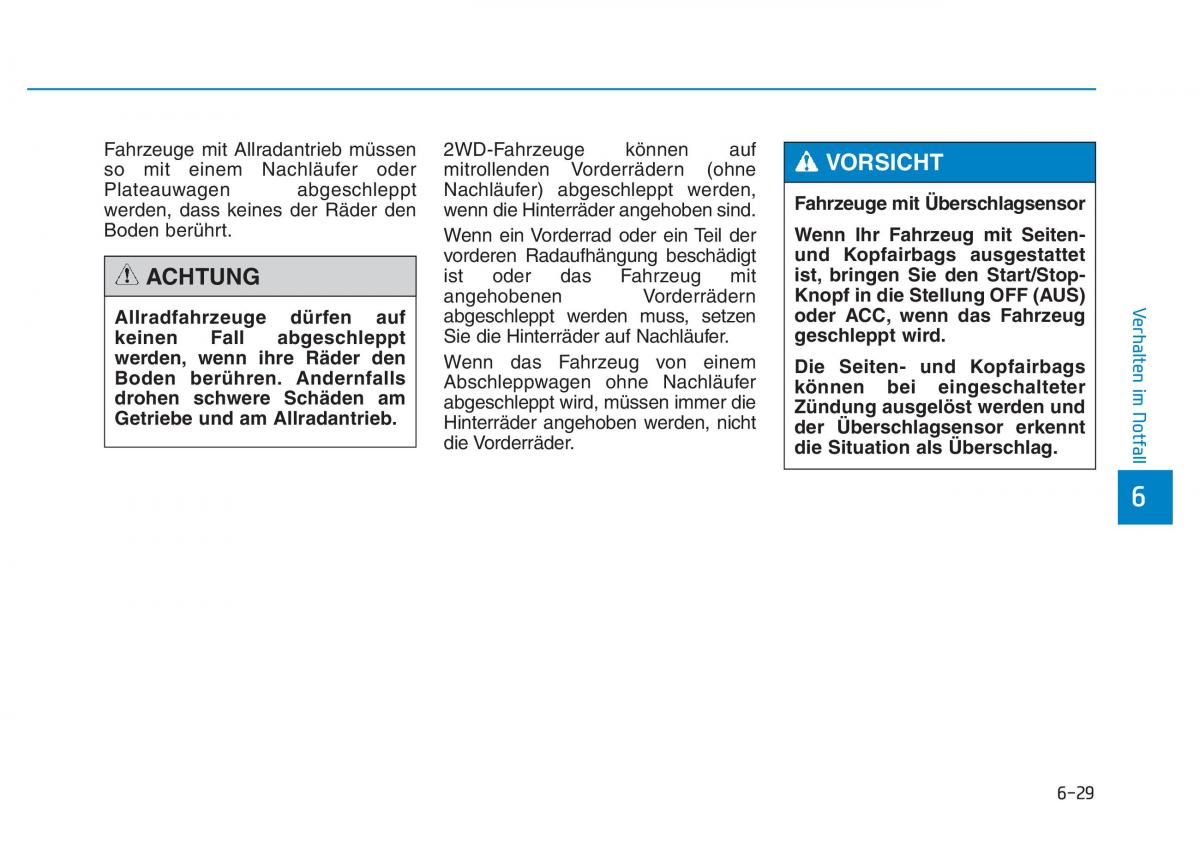 Fahrzeuge mit Allradantrieb müssen so mit einem Nachläufer oder Plateauwagen abgeschleppt werden, dass keines der Räder den Boden berührt.

ACHTUNG

Allradfahrzeuge dürfen auf keinen Fall abgeschleppt werden, wenn ihre Räder den Boden berühren. Andernfalls drohen schwere Schäden am Getriebe und am Allradantrieb.

2WD-Fahrzeuge können auf mitrollenden Vorderrädern (ohne Nachläufer) abgeschleppt werden, wenn die Hinterräder angehoben sind.

Wenn ein Vorderrad oder ein Teil der vorderen Radaufhängung beschädigt ist oder das Fahrzeug mit angehobenen Vorderrädern abgeschleppt werden muss, setzen Sie die Hinterräder auf Nachläufer.

Wenn das Fahrzeug von einem Abschleppwagen ohne Nachläufer abgeschleppt wird, müssen immer die Hinterräder angehoben werden, nicht die Vorderräder.

VORSICHT

Fahrzeuge mit Überschlagsensor

Wenn Ihr Fahrzeug mit Seiten- und Kopfairbags ausgestattet ist, bringen Sie den Start/Stop-Knopf in die Stellung OFF (AUS) oder ACC, wenn das Fahrzeug geschleppt wird.

Die Seiten- und Kopfairbags können bei eingeschalteter Zündung ausgelöst werden und der Überschlagsensor erkennt die Situation als Überschlag.

Verhalten im Notfall

6

6-29